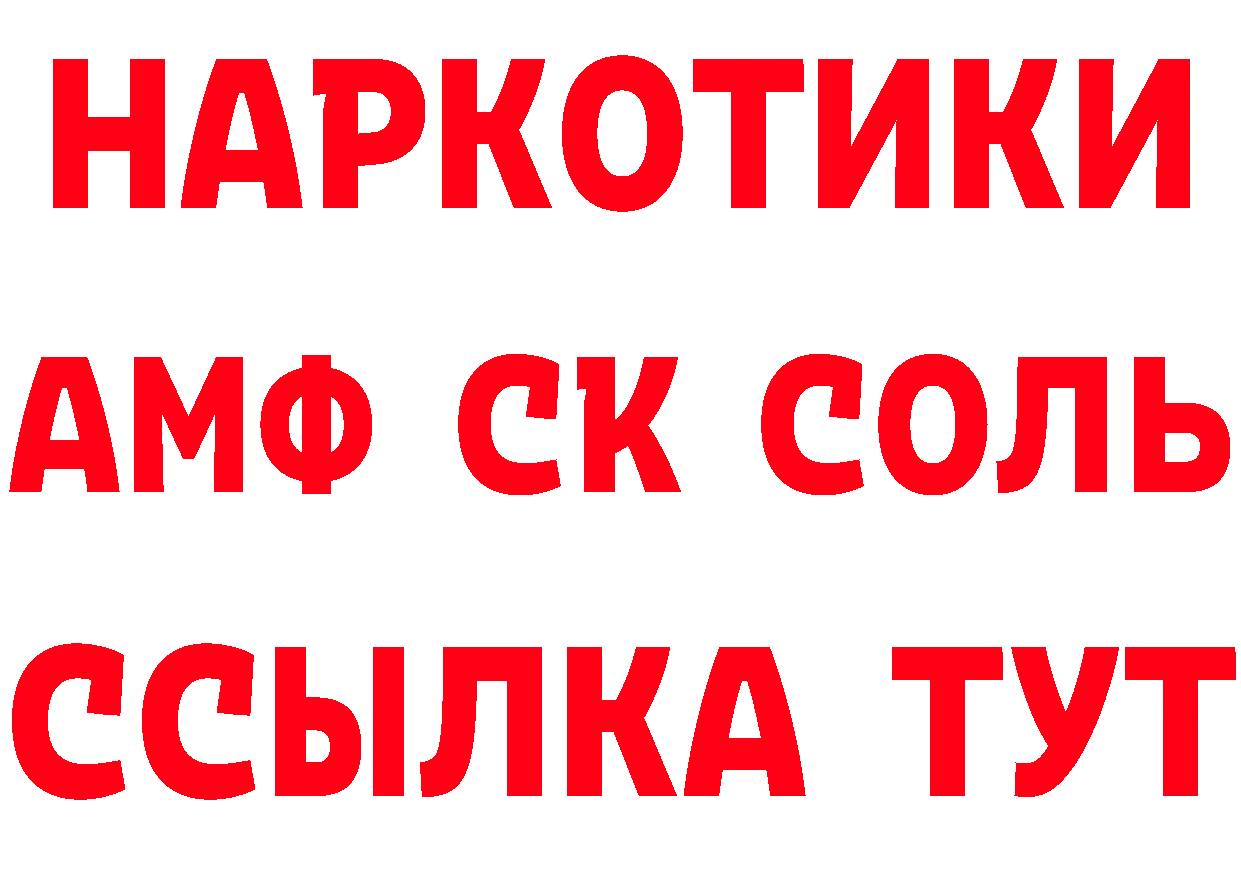 НАРКОТИКИ

АМФ СК СОЛЬ

ССЫЛКА ТУТ